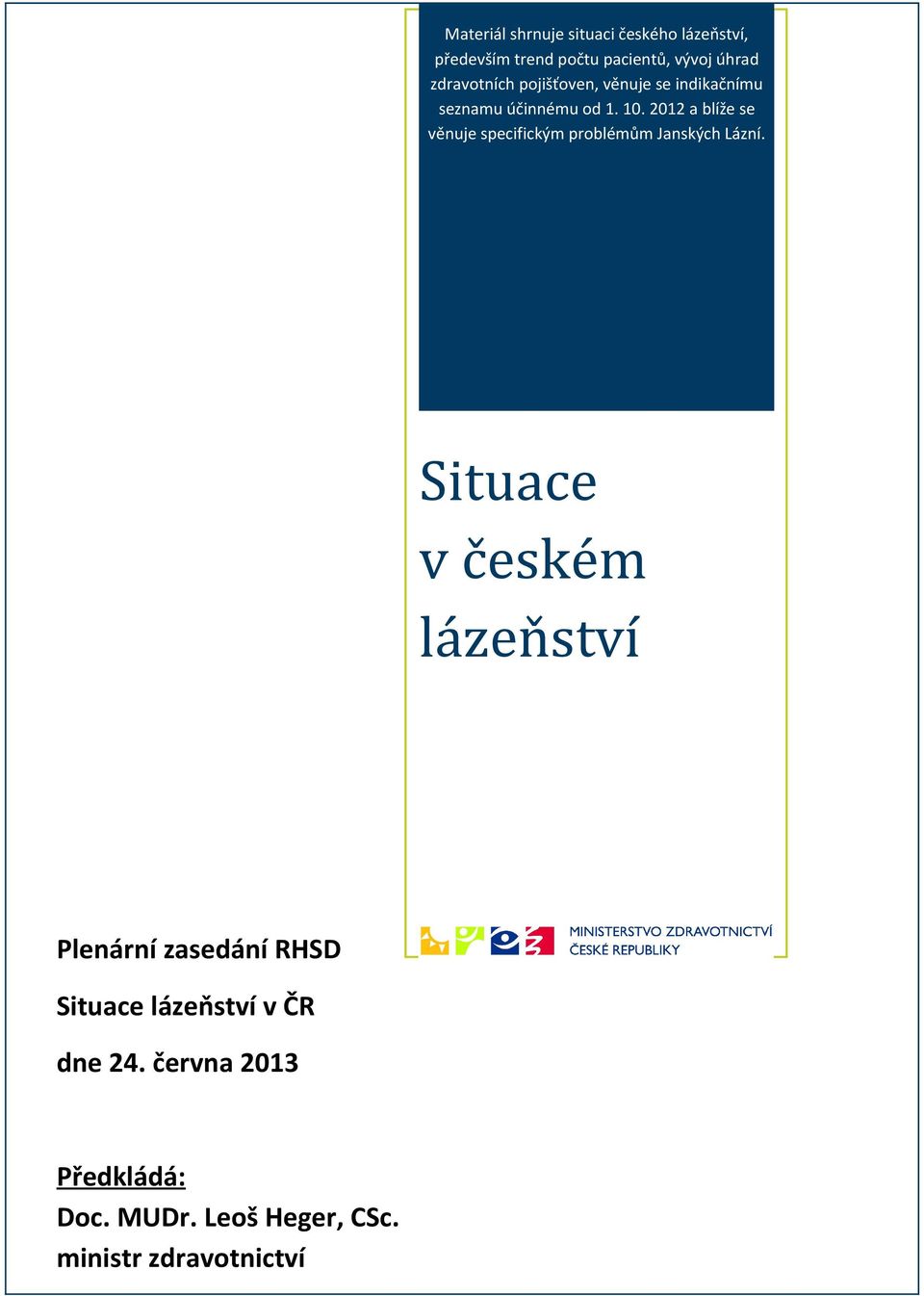 Materiál shrnuje situaci českého lázeňství, především trend počtu pacientů, vývoj úhrad zdravotních pojišťoven, věnuje se indikačnímu seznamu účinnému od 1. 10. 2012 a blíže se věnuje specifickým problémům Janských Lázní.

Situace v českém lázeňství

MINISTERSTVO ZDRAVOTNICTVÍ
ČESKÉ REPUBLIKY

Plenární zasedání RHSD

Situace lázeňství v ČR

dne 24. června 2013

Předkládá:
Doc. MUDr. Leoš Heger, CSc.
ministr zdravotnictví